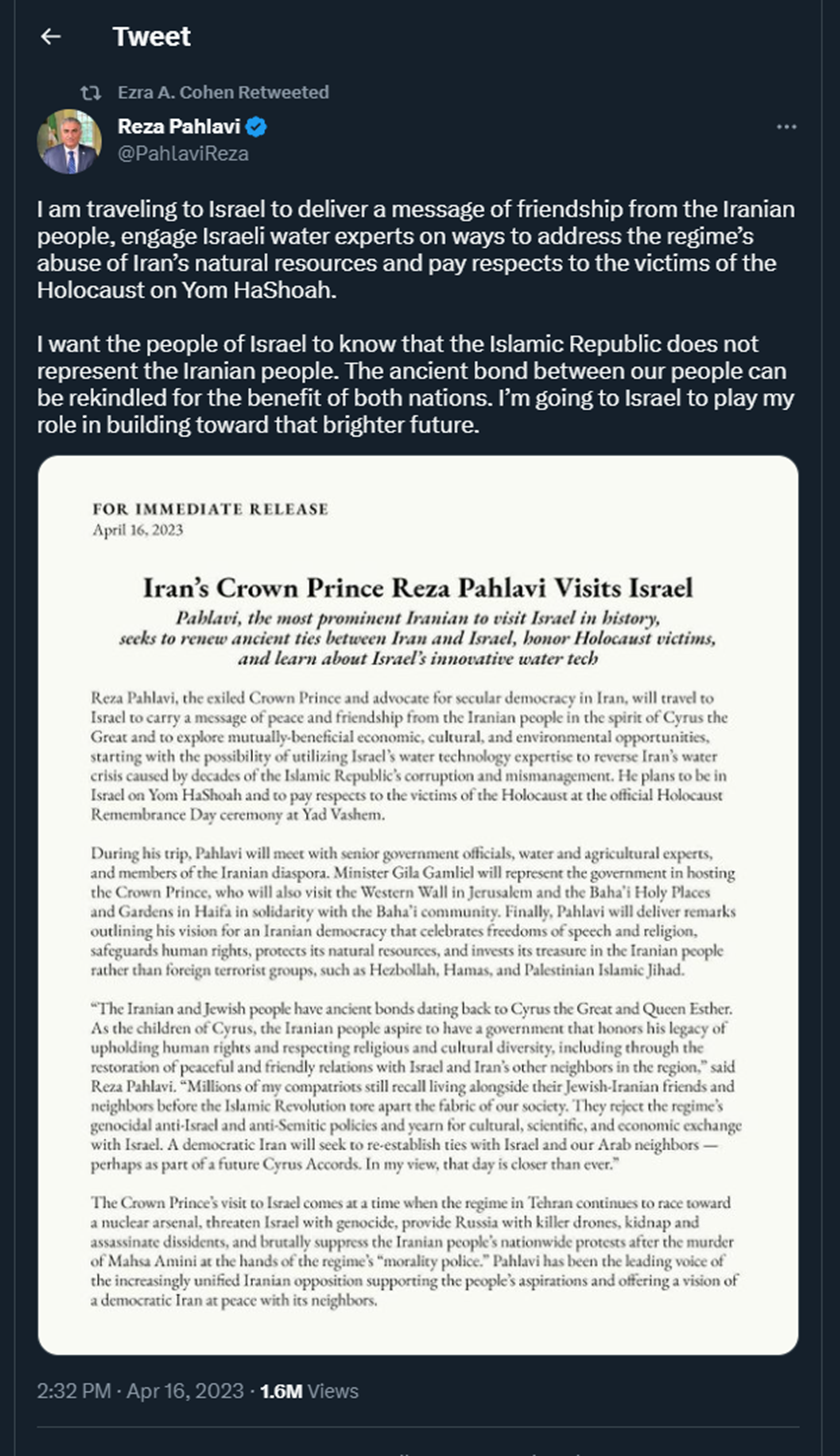 Tweet

Ezra A. Cohen Retweeted

Reza Pahlavi
@PahlaviReza

I am traveling to Israel to deliver a message of friendship from the Iranian people, engage Israeli water experts on ways to address the regime's abuse of Iran's natural resources and pay respects to the victims of the Holocaust on Yom HaShoah.

I want the people of Israel to know that the Islamic Republic does not represent the Iranian people. The ancient bond between our people can be rekindled for the benefit of both nations. I'm going to Israel to play my role in building toward that brighter future.

FOR IMMEDIATE RELEASE
April 16, 2023

Iran's Crown Prince Reza Pahlavi Visits Israel

Pahlavi, the most prominent Iranian to visit Israel in history, seeks to renew ancient ties between Iran and Israel, honor Holocaust victims, and learn about Israel's innovative water tech

Reza Pahlavi, the exiled Crown Prince and advocate for secular democracy in Iran, will travel to Israel to carry a message of peace and friendship from the Iranian people in the spirit of Cyrus the Great and to explore mutually-beneficial economic, cultural, and environmental opportunities, starting with the possibility of utilizing Israel's water technology expertise to reverse Iran's water crisis caused by decades of the Islamic Republic's corruption and mismanagement. He plans to be in Israel on Yom HaShoah and to pay respects to the victims of the Holocaust at the official Holocaust Remembrance Day ceremony at Yad Vashem.

During his trip, Pahlavi will meet with senior government officials, water and agricultural experts, and members of the Iranian diaspora. Minister Gila Gamliel will represent the government in hosting the Crown Prince, who will also visit the Western Wall in Jerusalem and the Baha'i Holy Places and Gardens in Haifa in solidarity with the Baha'i community. Finally, Pahlavi will deliver remarks outlining his vision for an Iranian democracy that celebrates freedoms of speech and religion, safeguards human rights, protects its natural resources, and invests its treasure in the Iranian people rather than foreign terrorist groups, such as Hezbollah, Hamas, and Palestinian Islamic Jihad.

"The Iranian and Jewish people have ancient bonds dating back to Cyrus the Great and Queen Esther. As the children of Cyrus, the Iranian people aspire to have a government that honors his legacy of upholding human rights and respecting religious and cultural diversity, including through the restoration of peaceful and friendly relations with Israel and Iran's other neighbors in the region," said Reza Pahlavi. "Millions of my compatriots still recall living alongside their Jewish-Iranian friends and neighbors before the Islamic Revolution tore apart the fabric of our society. They reject the regime's genocidal anti-Israel and anti-Semitic policies and yearn for cultural, scientific, and economic exchange with Israel. A democratic Iran will seek to re-establish ties with Israel and our Arab neighbors — perhaps as part of a future Cyrus Accords. In my view, that day is closer than ever."

The Crown Prince's visit to Israel comes at a time when the regime in Tehran continues to race toward a nuclear arsenal, threaten Israel with genocide, provide Russia with killer drones, kidnap and assassinate dissidents, and brutally suppress the Iranian people's nationwide protests after the murder of Mahsa Amini at the hands of the regime's "morality police." Pahlavi has been the leading voice of the increasingly unified Iranian opposition supporting the people's aspirations and offering a vision of a democratic Iran at peace with its neighbors.

2:32 PM · Apr 16, 2023 · 1.6M Views